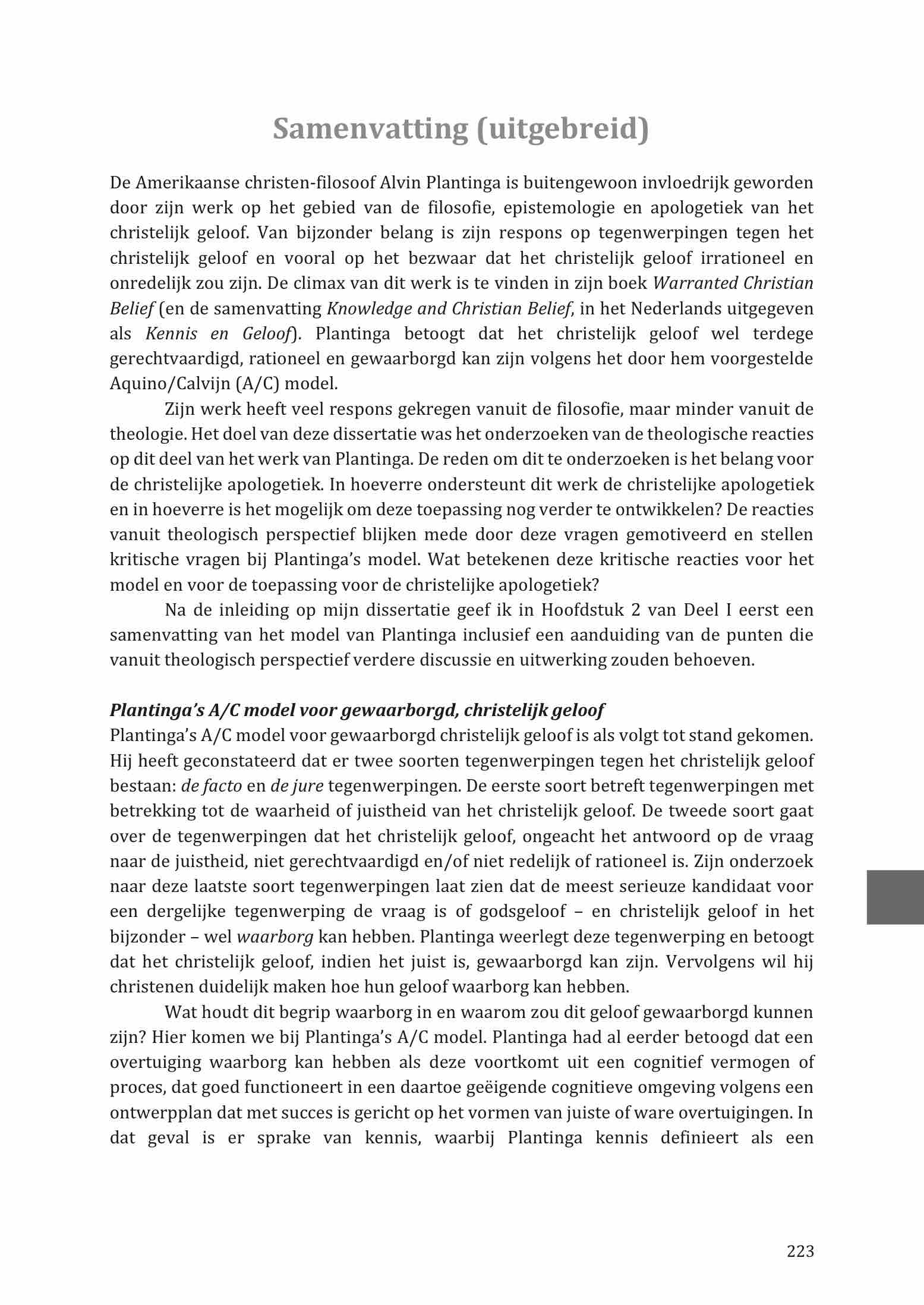 Samenvatting (uitgebreid)

De Amerikaanse christen-filosoof Alvin Plantinga is buitengewoon invloedrijk geworden door zijn werk op het gebied van de filosofie, epistemologie en apologetiek van het christelijk geloof. Van bijzonder belang is zijn respons op tegenwerpingen tegen het christelijk geloof en vooral op het bezwaar dat het christelijk geloof irrationeel en onredelijk zou zijn. De climax van dit werk is te vinden in zijn boek Warranted Christian Belief (en de samenvatting Knowledge and Christian Belief, in het Nederlands uitgegeven als Kennis en Geloof). Plantinga betoogt dat het christelijk geloof wel terdege gerechtvaardigd, rationeel en gewaarborgd kan zijn volgens het door hem voorgestelde Aquino/Calvijn (A/C) model.

Zijn werk heeft veel respons gekregen vanuit de filosofie, maar minder vanuit de theologie. Het doel van deze dissertatie was het onderzoeken van de theologische reacties op dit deel van het werk van Plantinga. De reden om dit te onderzoeken is het belang voor de christelijke apologetiek. In hoeverre ondersteunt dit werk de christelijke apologetiek en in hoeverre is het mogelijk om deze toepassing nog verder te ontwikkelen? De reacties vanuit theologisch perspectief blijken mede door deze vragen gemotiveerd en stellen kritische vragen bij Plantinga's model. Wat betekenen deze kritische reacties voor het model en voor de toepassing voor de christelijke apologetiek?

Na de inleiding op mijn dissertatie geef ik in Hoofdstuk 2 van Deel I eerst een samenvatting van het model van Plantinga inclusief een aanduiding van de punten die vanuit theologisch perspectief verdere discussie en uitwerking zouden behoeven.

Plantinga's A/C model voor gewaarborgd, christelijk geloof
Plantinga's A/C model voor gewaarborgd christelijk geloof is als volgt tot stand gekomen. Hij heeft geconstateerd dat er twee soorten tegenwerpingen tegen het christelijk geloof bestaan: de facto en de jure tegenwerpingen. De eerste soort betreft tegenwerpingen met betrekking tot de waarheid of juistheid van het christelijk geloof. De tweede soort gaat over de tegenwerpingen dat het christelijk geloof, ongeacht het antwoord op de vraag naar de juistheid, niet gerechtvaardigd en/of niet redelijk of rationeel is. Zijn onderzoek naar deze laatste soort tegenwerpingen laat zien dat de meest serieuze kandidaat voor een dergelijke tegenwerping de vraag is of godsgeloof – en christelijk geloof in het bijzonder – wel waarborg kan hebben. Plantinga weerlegt deze tegenwerping en betoogt dat het christelijk geloof, indien het juist is, gewaarborgd kan zijn. Vervolgens wil hij christenen duidelijk maken hoe hun geloof waarborg kan hebben.

Wat houdt dit begrip waarborg in en waarom zou dit geloof gewaarborgd kunnen zijn? Hier komen we bij Plantinga's A/C model. Plantinga had al eerder betoogd dat een overtuiging waarborg kan hebben als deze voortkomt uit een cognitief vermogen of proces, dat goed functioneert in een daartoe geëigende cognitieve omgeving volgens een ontwerpplan dat met succes is gericht op het vormen van juiste of ware overtuigingen. In dat geval is er sprake van kennis, waarbij Plantinga kennis definieert als een

223